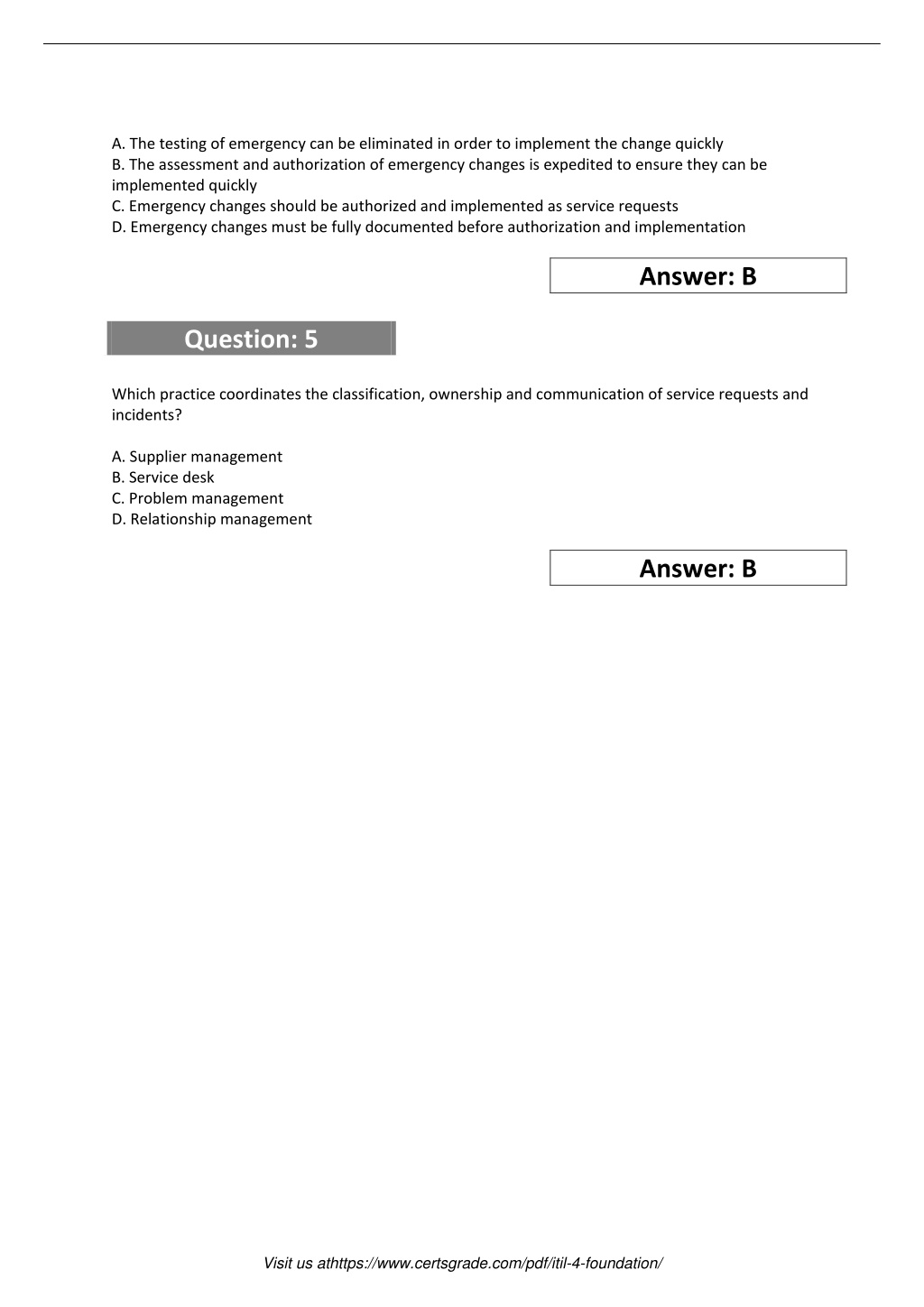 A. The testing of emergency can be eliminated in order to implement the change quickly
B. The assessment and authorization of emergency changes is expedited to ensure they can be implemented quickly
C. Emergency changes should be authorized and implemented as service requests
D. Emergency changes must be fully documented before authorization and implementation

Answer: B

Question: 5

Which practice coordinates the classification, ownership and communication of service requests and incidents?

A. Supplier management
B. Service desk
C. Problem management
D. Relationship management

Answer: B

Visit us athttps://www.certsgrade.com/pdf/itil-4-foundation/